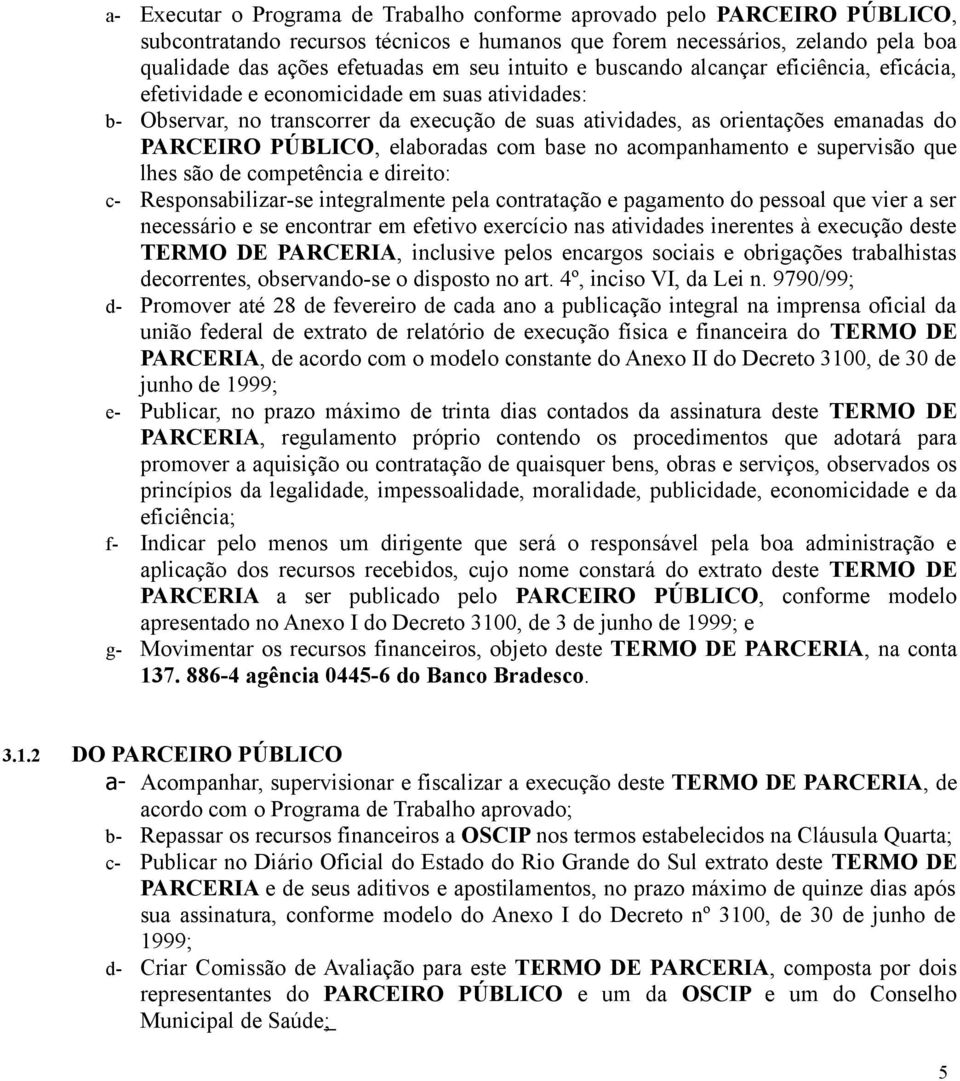 a- Executar o Programa de Trabalho conforme aprovado pelo PARCEIRO PÚBLICO, subcontratando recursos técnicos e humanos que forem necessários, zelando pela boa qualidade das ações efetuadas em seu intuito e buscando alcançar eficiência, eficácia, efetividade e economicidade em suas atividades:

b- Observar, no transcorrer da execução de suas atividades, as orientações emanadas do PARCEIRO PÚBLICO, elaboradas com base no acompanhamento e supervisão que lhes são de competência e direito:

c- Responsabilizar-se integralmente pela contratação e pagamento do pessoal que vier a ser necessário e se encontrar em efetivo exercício nas atividades inerentes à execução deste TERMO DE PARCERIA, inclusive pelos encargos sociais e obrigações trabalhistas decorrentes, observando-se o disposto no art. 4º, inciso VI, da Lei n. 9790/99;

d- Promover até 28 de fevereiro de cada ano a publicação integral na imprensa oficial da união federal de extrato de relatório de execução física e financeira do TERMO DE PARCERIA, de acordo com o modelo constante do Anexo II do Decreto 3100, de 30 de junho de 1999;

e- Publicar, no prazo máximo de trinta dias contados da assinatura deste TERMO DE PARCERIA, regulamento próprio contendo os procedimentos que adotará para promover a aquisição ou contratação de quaisquer bens, obras e serviços, observados os princípios da legalidade, impessoalidade, moralidade, publicidade, economicidade e da eficiência;

f- Indicar pelo menos um dirigente que será o responsável pela boa administração e aplicação dos recursos recebidos, cujo nome constará do extrato deste TERMO DE PARCERIA a ser publicado pelo PARCEIRO PÚBLICO, conforme modelo apresentado no Anexo I do Decreto 3100, de 3 de junho de 1999; e

g- Movimentar os recursos financeiros, objeto deste TERMO DE PARCERIA, na conta 137. 886-4 agência 0445-6 do Banco Bradesco.

3.1.2 DO PARCEIRO PÚBLICO

a- Acompanhar, supervisionar e fiscalizar a execução deste TERMO DE PARCERIA, de acordo com o Programa de Trabalho aprovado;

b- Repassar os recursos financeiros a OSCIP nos termos estabelecidos na Cláusula Quarta;

c- Publicar no Diário Oficial do Estado do Rio Grande do Sul extrato deste TERMO DE PARCERIA e de seus aditivos e apostilamentos, no prazo máximo de quinze dias após sua assinatura, conforme modelo do Anexo I do Decreto nº 3100, de 30 de junho de 1999;

d- Criar Comissão de Avaliação para este TERMO DE PARCERIA, composta por dois representantes do PARCEIRO PÚBLICO e um da OSCIP e um do Conselho Municipal de Saúde;

5